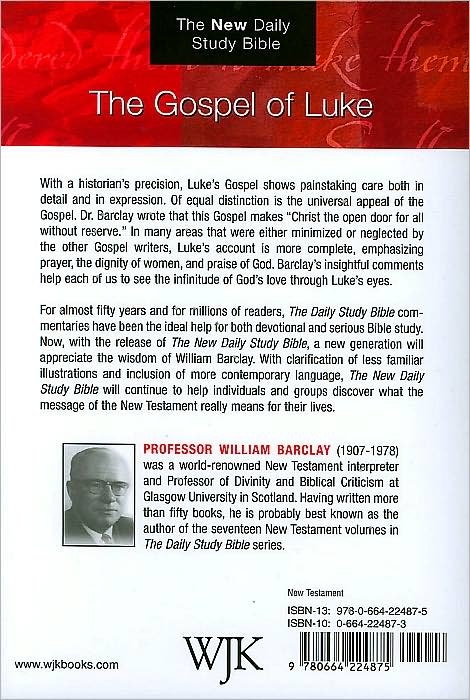 The New Daily Study Bible

The Gospel of Luke

With a historian's precision, Luke's Gospel shows painstaking care both in detail and in expression. Of equal distinction is the universal appeal of the Gospel. Dr. Barclay wrote that this Gospel makes "Christ the open door for all without reserve." In many areas that were either minimized or neglected by the other Gospel writers, Luke's account is more complete, emphasizing prayer, the dignity of women, and praise of God. Barclay's insightful comments help each of us to see the infinitude of God's love through Luke's eyes.

For almost fifty years and for millions of readers, The Daily Study Bible commentaries have been the ideal help for both devotional and serious Bible study. Now, with the release of The New Daily Study Bible, a new generation will appreciate the wisdom of William Barclay. With clarification of less familiar illustrations and inclusion of more contemporary language, The New Daily Study Bible will continue to help individuals and groups discover what the message of the New Testament really means for their lives.

PROFESSOR WILLIAM BARCLAY (1907-1978) was a world-renowned New Testament interpreter and Professor of Divinity and Biblical Criticism at Glasgow University in Scotland. Having written more than fifty books, he is probably best known as the author of the seventeen New Testament volumes in The Daily Study Bible series.

New Testament

ISBN-13: 978-0-664-22487-5
ISBN-10: 0-664-22487-3

www.wjkbooks.com

WJK

9 780664 224875